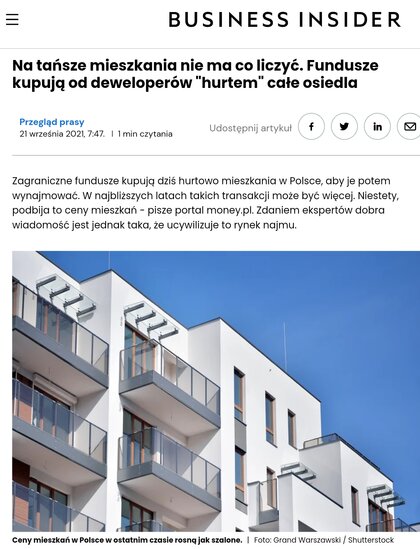 BUSINESS INSIDER

Na tańsze mieszkania nie ma co liczyć. Fundusze kupują od deweloperów "hurtem" całe osiedla

Przegląd prasy
21 września 2021, 7:47. | 1 min czytania

Udostępnij artykuł

Zagraniczne fundusze kupują dziś hurtowo mieszkania w Polsce, aby je potem wynajmować. W najbliższych latach takich transakcji może być więcej. Niestety, podbija to ceny mieszkań - pisze portal money.pl. Zdaniem ekspertów dobra wiadomość jest jednak taka, że ucywilizuje to rynek najmu.

Ceny mieszkań w Polsce w ostatnim czasie rosną jak szalone. | Foto: Grand Warszawski / Shutterstock